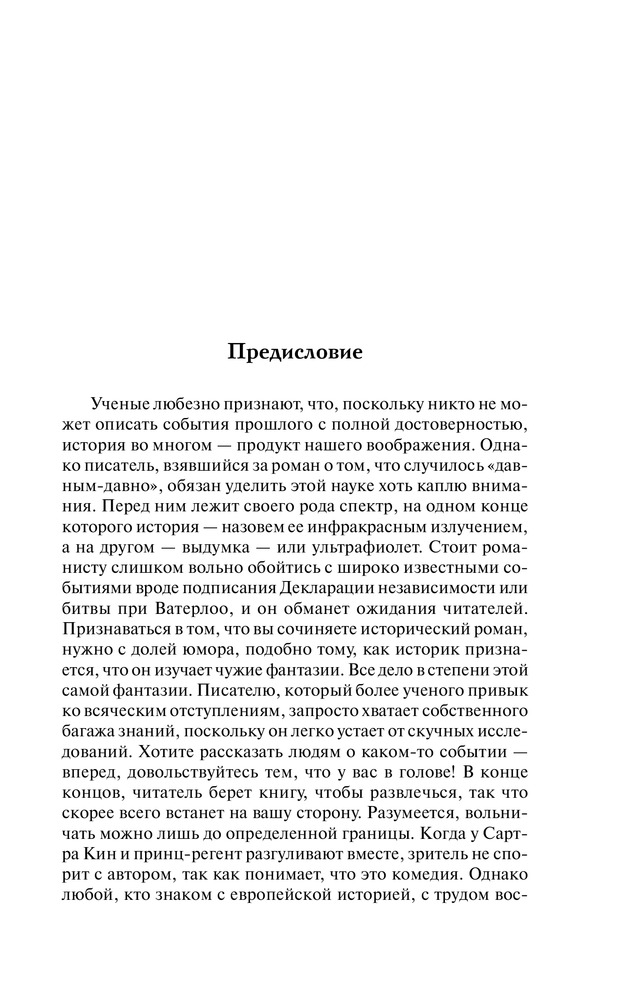 Предисловие

Ученые любезно признают, что, поскольку никто не может описать события прошлого с полной достоверностью, история во многом — продукт нашего воображения. Однако писатель, взявшийся за роман о том, что случилось «давным-давно», обязан уделить этой науке хоть каплю внимания. Перед ним лежит своего рода спектр, на одном конце которого история — назовем ее инфракрасным излучением, а на другом — выдумка — или ультрафиолет. Стоит романисту слишком вольно обойтись с широко известными событиями вроде подписания Декларации независимости или битвы при Ватерлоо, и он обманет ожидания читателей. Признаваться в том, что вы сочиняете исторический роман, нужно с долей юмора, подобно тому, как историк признается, что он изучает чужие фантазии. Все дело в степени этой самой фантазии. Писателю, который более ученого привык ко всяческим отступлениям, запросто хватает собственного багажа знаний, поскольку он легко устает от скучных исследований. Хотите рассказать людям о каком-то событии — вперед, довольствуйтесь тем, что у вас в голове! В конце концов, читатель берет книгу, чтобы развлечься, так что скорее всего встанет на вашу сторону. Разумеется, вольничать можно лишь до определенной границы. Когда у Сартра Кин и принц-регент разгуливают вместе, зритель не спорит с автором, так как понимает, что это комедия. Однако любой, кто знаком с европейской историей, с трудом вос-